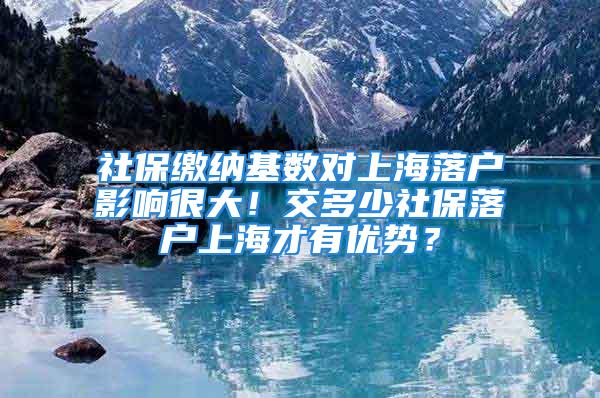 社保缴纳基数对上海落户影响很大！交多少社保落户上海才有优势？